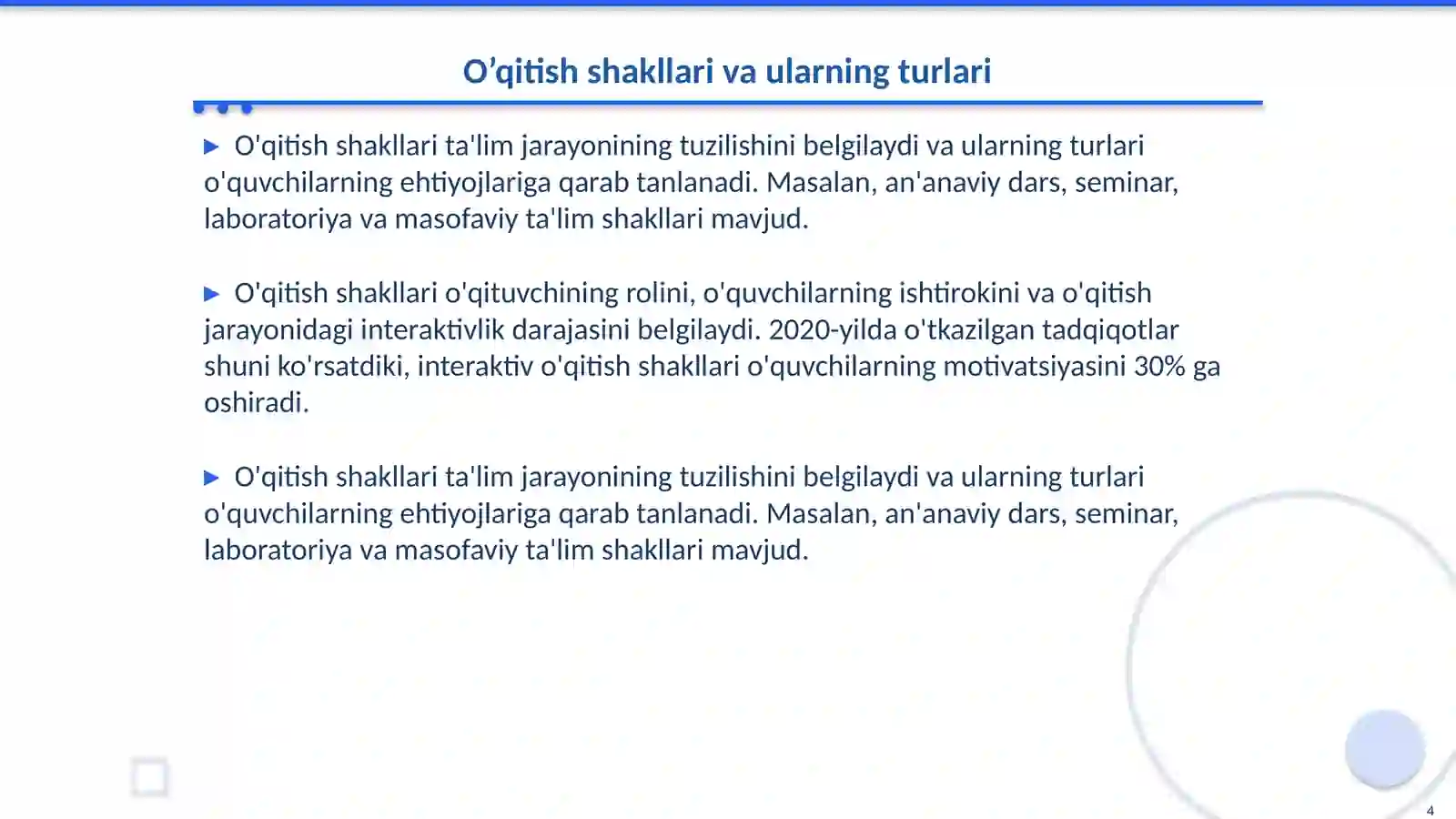 O’qitish shakllari va ularning turlari

▶ O'qitish shakllari ta'lim jarayonining tuzilishini belgilaydi va ularning turlari o'quvchilarning ehtiyojlariga qarab tanlanadi. Masalan, an'anaviy dars, seminar, laboratoriya va masofaviy ta'lim shakllari mavjud.

▶ O'qitish shakllari o'qituvchining rolini, o'quvchilarning ishtirokini va o'qitish jarayonidagi interaktivlik darajasini belgilaydi. 2020-yilda o'tkazilgan tadqiqotlar shuni ko'rsatdiki, interaktiv o'qitish shakllari o'quvchilarning motivatsiyasini 30% ga oshiradi.

▶ O'qitish shakllari ta'lim jarayonining tuzilishini belgilaydi va ularning turlari o'quvchilarning ehtiyojlariga qarab tanlanadi. Masalan, an'anaviy dars, seminar, laboratoriya va masofaviy ta'lim shakllari mavjud.

4